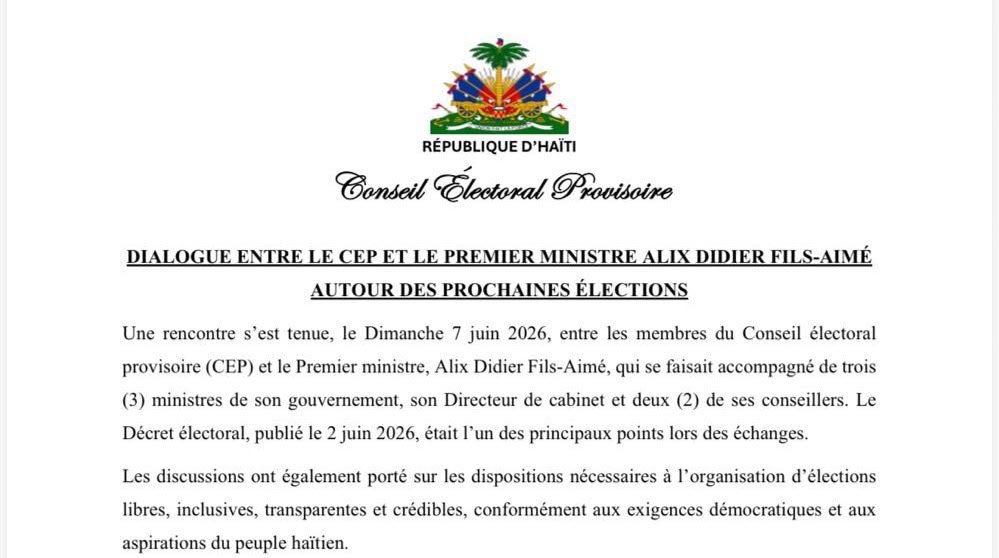 RÉPUBLIQUE D'HAÏTI

Conseil Électoral Provisoire

DIALOGUE ENTRE LE CEP ET LE PREMIER MINISTRE ALIX DIDIER FILS-AIMÉ AUTOUR DES PROCHAINES ÉLECTIONS

Une rencontre s'est tenue, le Dimanche 7 juin 2026, entre les membres du Conseil électoral provisoire (CEP) et le Premier ministre, Alix Didier Fils-Aimé, qui se faisait accompagné de trois (3) ministres de son gouvernement, son Directeur de cabinet et deux (2) de ses conseillers. Le Décret électoral, publié le 2 juin 2026, était l'un des principaux points lors des échanges.

Les discussions ont également porté sur les dispositions nécessaires à l'organisation d'élections libres, inclusives, transparentes et crédibles, conformément aux exigences démocratiques et aux aspirations du peuple haïtien.